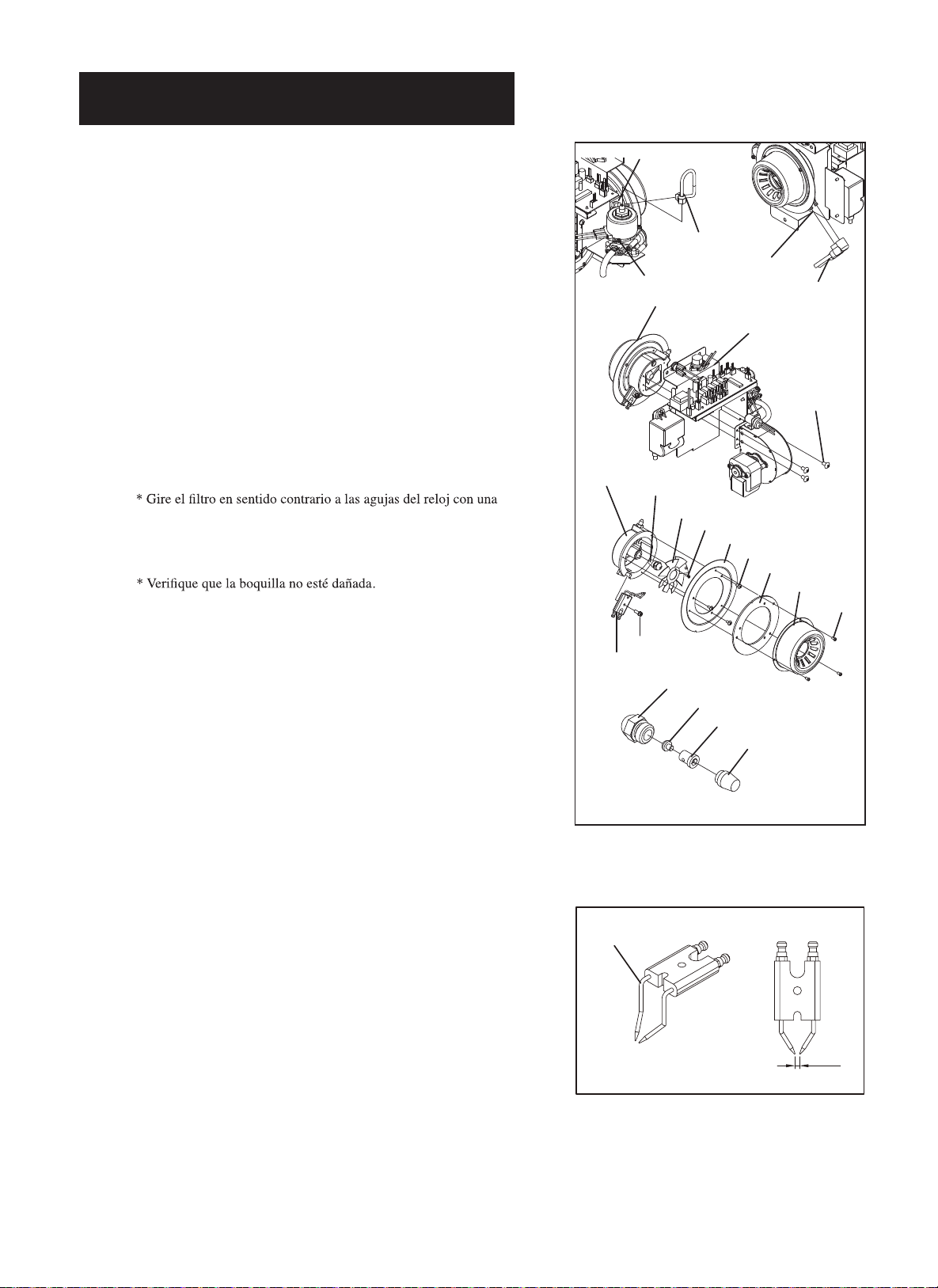 * Gire el filtro en sentido contrario a las agujas del reloj con una

* Verifique que la boquilla no esté dañada.